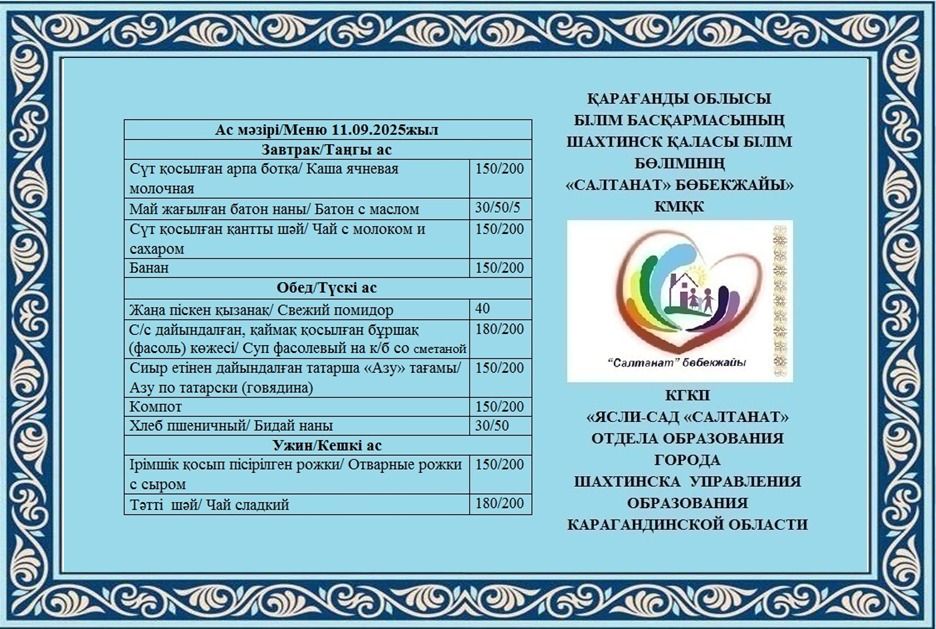 | Ас мәзірі/Меню 11.09.2025жыл | |
|---|---|
| Завтрак/Таңғы ас | |
| Сүт қосылған арпа ботқа/ Каша ячневая молочная | 150/200 |
| Май жағылған батон наны/ Батон с маслом | 30/50/5 |
| Сүт қосылған қантты шәй/ Чай с молоком и сахаром | 150/200 |
| Банан | 150/200 |
| Обед/Түскі ас | |
| Жаңа піскен қызанақ/ Свежий помидор | 40 |
| С/с дайындалған, қаймақ қосылған бұршақ (фасоль) көжесі/ Суп фасолевый на к/б со сметаной | 180/200 |
| Сиыр етінен дайындалған татарша «Азу» тағамы/ Азу по татарски (говядина) | 150/200 |
| Компот | 150/200 |
| Хлеб пшеничный/ Бидай наны | 30/50 |
| Ужин/Кешкі ас | |
| Ірімшік қосып пісірілген рожки/ Отварные рожки с сыром | 150/200 |
| Тәтті шәй/ Чай сладкий | 180/200 |

ҚАРАҒАНДЫ ОБЛЫСЫ БІЛІМ БАСҚАРМАСЫНЫҢ ШАХТИНСК ҚАЛАСЫ БІЛІМ БӨЛІМІНІҢ «САЛТАНАТ» БӨБЕКЖАЙЫ» КМҚК

"Салтанат" бөбекжайы

КГКП «ЯСЛИ-САД «САЛТАНАТ» ОТДЕЛА ОБРАЗОВАНИЯ ГОРОДА ШАХТИНСКА УПРАВЛЕНИЯ ОБРАЗОВАНИЯ КАРАГАНДИНСКОЙ ОБЛАСТИ